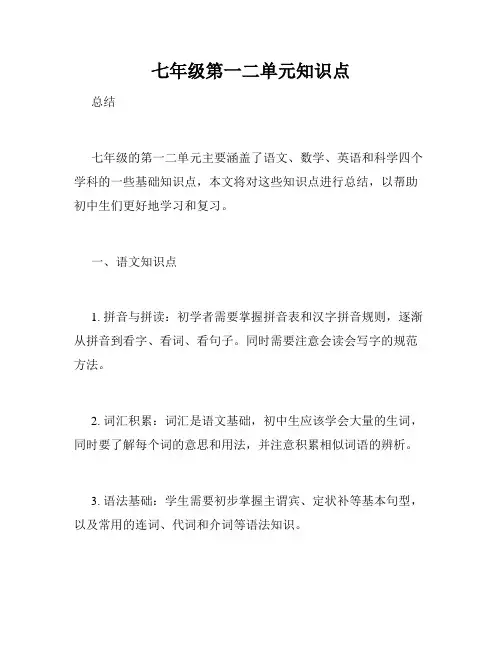 七年级第一二单元知识点

总结

七年级的第一二单元主要涵盖了语文、数学、英语和科学四个学科的一些基础知识点，本文将对这些知识点进行总结，以帮助初中生们更好地学习和复习。

一、语文知识点

1. 拼音与拼读：初学者需要掌握拼音表和汉字拼音规则，逐渐从拼音到看字、看词、看句子。同时需要注意会读会写字的规范方法。

2. 词汇积累：词汇是语文基础，初中生应该学会大量的生词，同时要了解每个词的意思和用法，并注意积累相似词语的辨析。

3. 语法基础：学生需要初步掌握主谓宾、定状补等基本句型，以及常用的连词、代词和介词等语法知识。